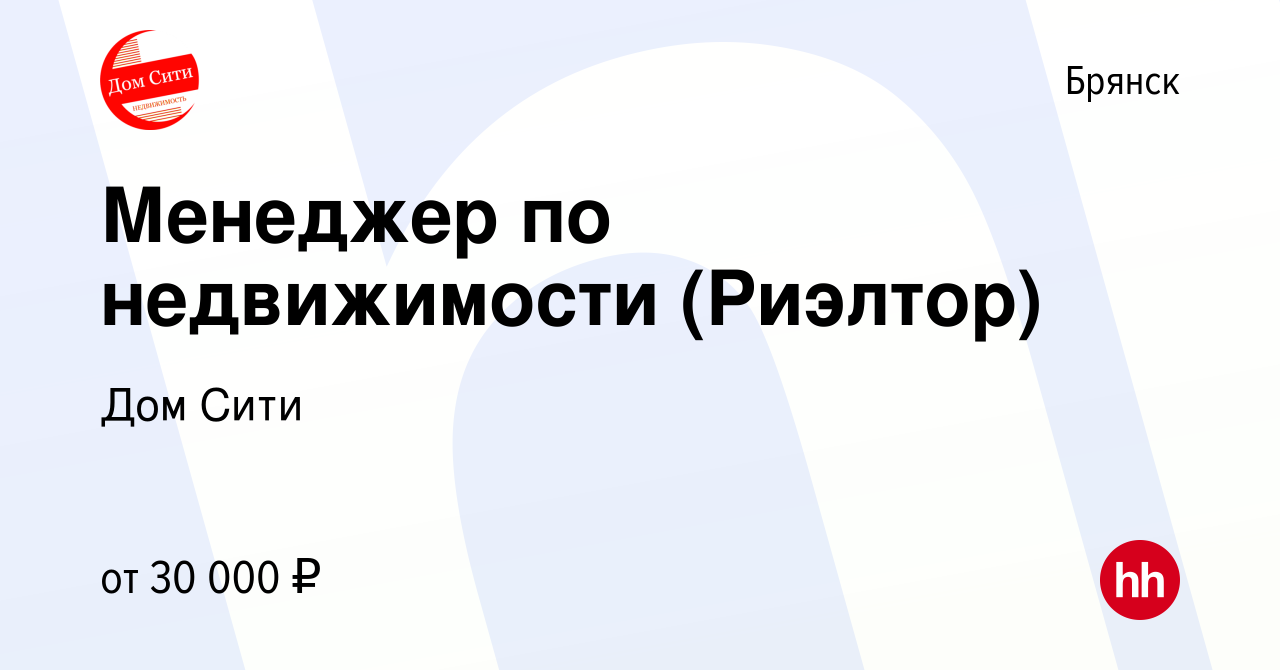 Дом Сити
НЕДВИЖИМОСТЬ

Брянск

Менеджер по недвижимости (Риэлтор)

Дом Сити

от 30 000 ₽

hh